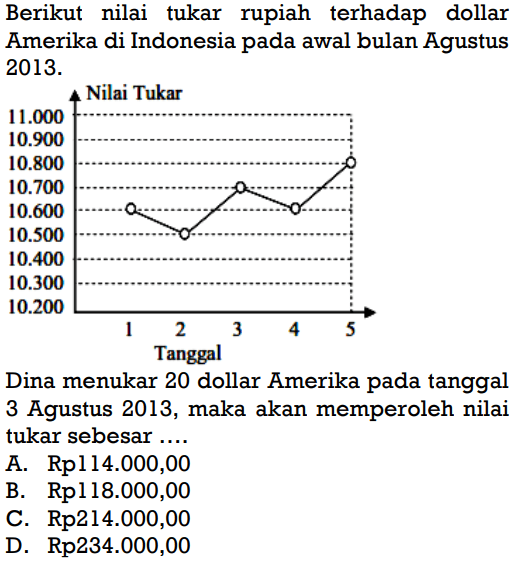 Berikut nilai tukar rupiah terhadap dollar Amerika di Indonesia pada awal bulan Agustus 2013.

Nilai Tukar
11.000
10.900
10.800
10.700
10.600
10.500
10.400
10.300
10.200
1 2 3 4 5
Tanggal

Dina menukar 20 dollar Amerika pada tanggal 3 Agustus 2013, maka akan memperoleh nilai tukar sebesar ....
A. Rp114.000,00
B. Rp118.000,00
C. Rp214.000,00
D. Rp234.000,00